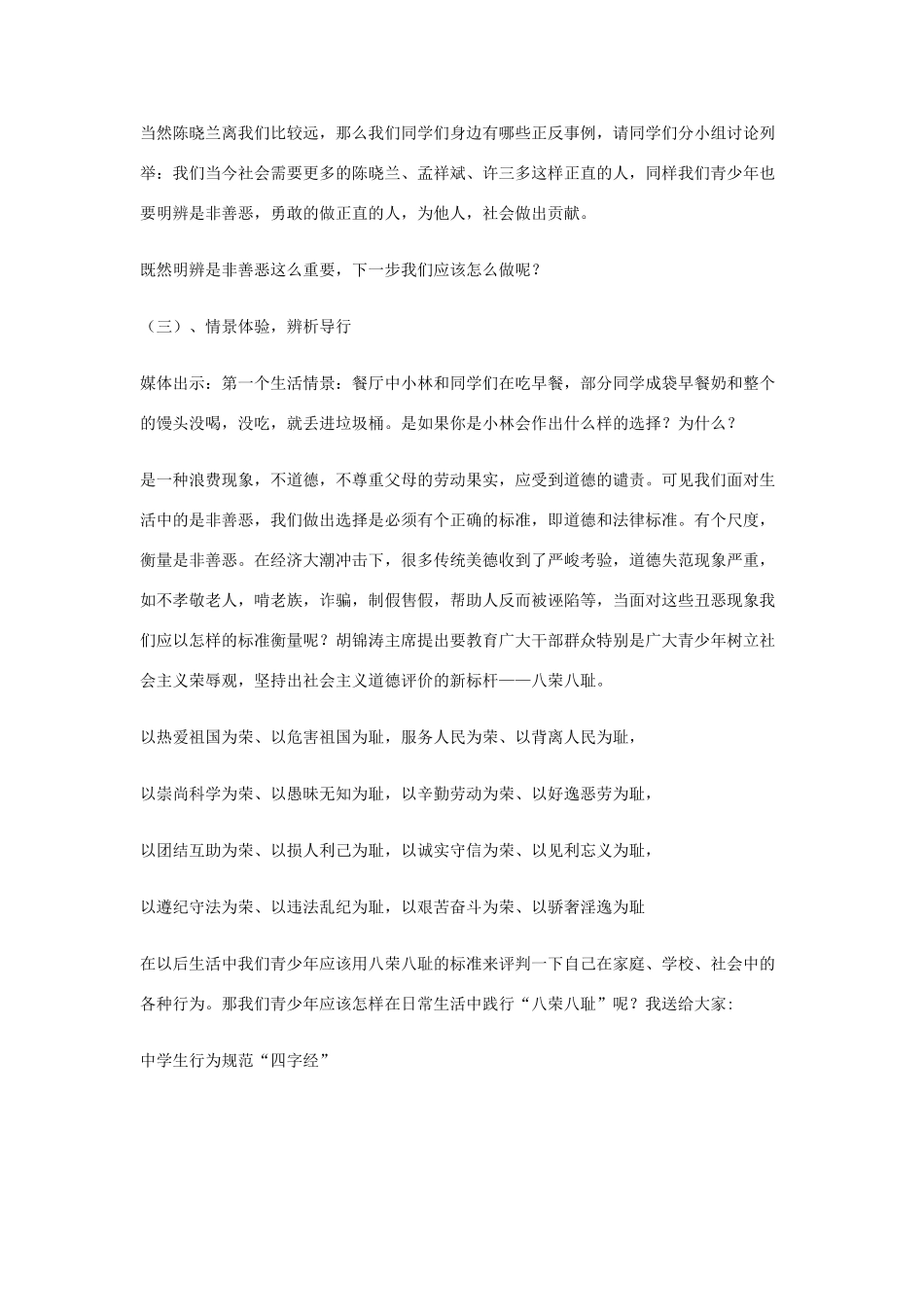 当然陈晓兰离我们比较远，那么我们同学们身边有哪些正反事例，请同学们分小组讨论列举：我们当今社会需要更多的陈晓兰、孟祥斌、许三多这样正直的人，同样我们青少年也要明辨是非善恶，勇敢的做正直的人，为他人，社会做出贡献。

既然明辨是非善恶这么重要，下一步我们应该怎么做呢？

（三）、情景体验，辨析导行

媒体出示：第一个生活情景：餐厅中小林和同学们在吃早餐，部分同学成袋早餐奶和整个的馒头没喝，没吃，就丢进垃圾桶。是如果你是小林会作出什么样的选择？为什么？

是一种浪费现象，不道德，不尊重父母的劳动果实，应受到道德的谴责。可见我们面对生活中的是非善恶，我们做出选择是必须有个正确的标准，即道德和法律标准。有个尺度，衡量是非善恶。在经济大潮冲击下，很多传统美德收到了严峻考验，道德失范现象严重，如不孝敬老人，啃老族，诈骗，制假售假，帮助人反而被诬陷等，当面对这些丑恶现象我们应以怎样的标准衡量呢？胡锦涛主席提出要教育广大干部群众特别是广大青少年树立社会主义荣辱观，坚持出社会主义道德评价的新标杆——八荣八耻。

以热爱祖国为荣、以危害祖国为耻，服务人民为荣、以背离人民为耻，

以崇尚科学为荣、以愚昧无知为耻，以辛勤劳动为荣、以好逸恶劳为耻，

以团结互助为荣、以损人利己为耻，以诚实守信为荣、以见利忘义为耻，

以遵纪守法为荣、以违法乱纪为耻，以艰苦奋斗为荣、以骄奢淫逸为耻

在以后生活中我们青少年应该用八荣八耻的标准来评判一下自己在家庭、学校、社会中的各种行为。那我们青少年应该怎样在日常生活中践行“八荣八耻”呢？我送给大家：

中学生行为规范“四字经”